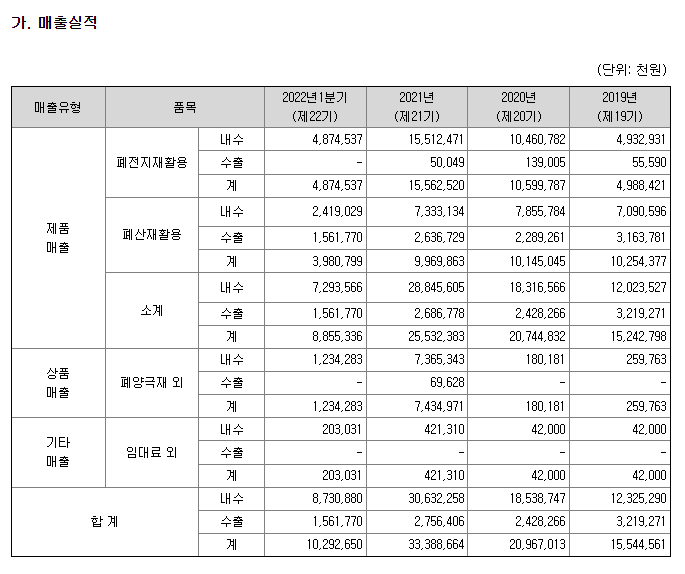 가. 매출실적

(단위: 천원)

| 매출유형 | 품목 | | 2022년1분기 (제22기) | 2021년 (제21기) | 2020년 (제20기) | 2019년 (제19기) |
|---|---|---|---|---|---|---|
| 제품 매출 | 폐전지재활용 | 내수 | 4,874,537 | 15,512,471 | 10,460,782 | 4,932,931 |
| | | 수출 | - | 50,049 | 139,005 | 55,590 |
| | | 계 | 4,874,537 | 15,562,520 | 10,599,787 | 4,988,421 |
| | 폐산재활용 | 내수 | 2,419,029 | 7,333,134 | 7,855,784 | 7,090,596 |
| | | 수출 | 1,561,770 | 2,636,729 | 2,289,261 | 3,163,781 |
| | | 계 | 3,980,799 | 9,969,863 | 10,145,045 | 10,254,377 |
| | 소계 | 내수 | 7,293,566 | 28,845,605 | 18,316,566 | 12,023,527 |
| | | 수출 | 1,561,770 | 2,686,778 | 2,428,266 | 3,219,271 |
| | | 계 | 8,855,336 | 25,532,383 | 20,744,832 | 15,242,798 |
| 상품 매출 | 폐양극재 외 | 내수 | 1,234,283 | 7,365,343 | 180,181 | 259,763 |
| | | 수출 | - | 69,628 | - | - |
| | | 계 | 1,234,283 | 7,434,971 | 180,181 | 259,763 |
| 기타 매출 | 임대료 외 | 내수 | 203,031 | 421,310 | 42,000 | 42,000 |
| | | 수출 | - | - | - | - |
| | | 계 | 203,031 | 421,310 | 42,000 | 42,000 |
| 합 계 | | 내수 | 8,730,880 | 30,632,258 | 18,538,747 | 12,325,290 |
| | | 수출 | 1,561,770 | 2,756,406 | 2,428,266 | 3,219,271 |
| | | 계 | 10,292,650 | 33,388,664 | 20,967,013 | 15,544,561 |